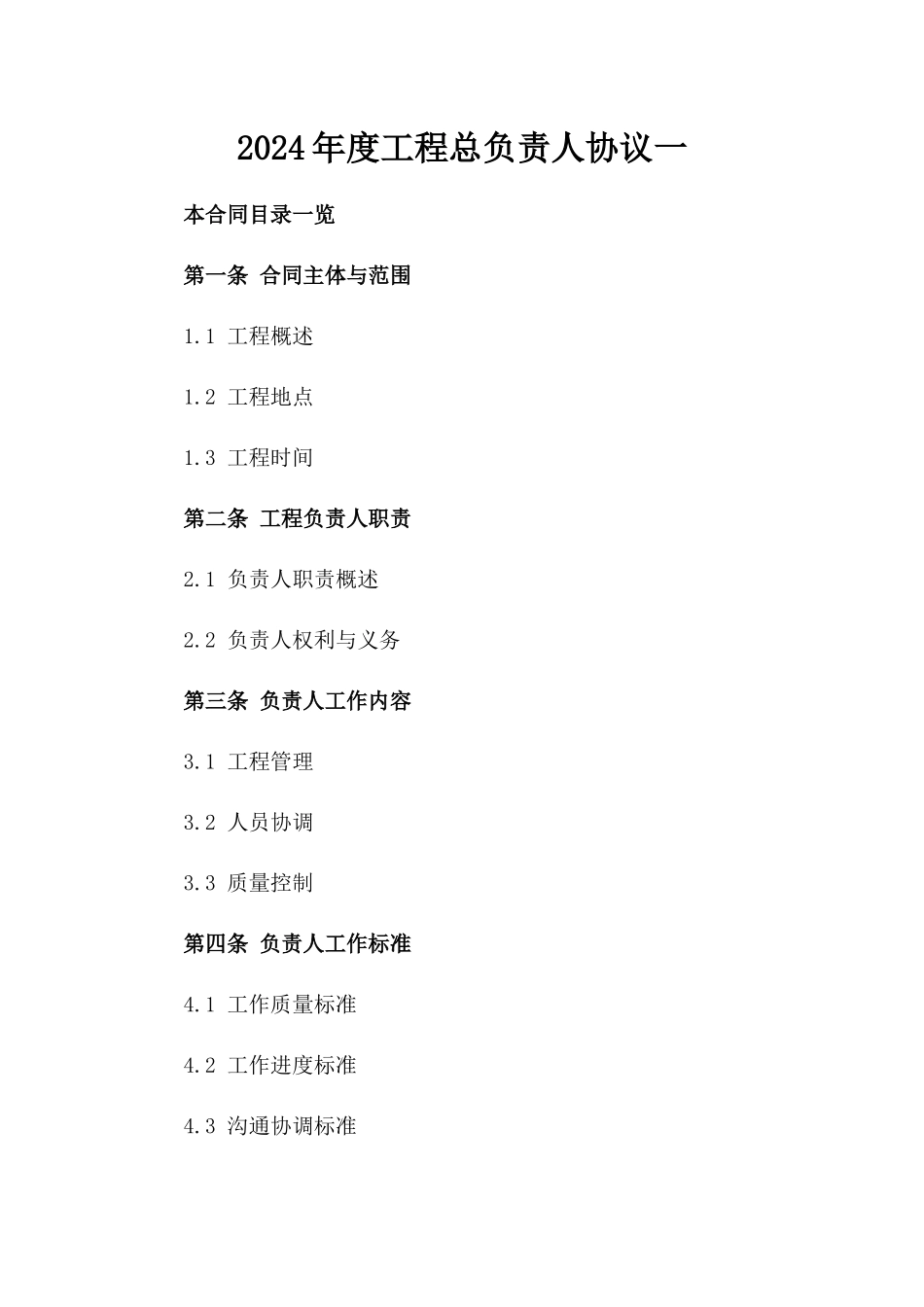 2024年度工程总负责人协议一

本合同目录一览

第一条 合同主体与范围

1.1 工程概述

1.2 工程地点

1.3 工程时间

第二条 工程负责人职责

2.1 负责人职责概述

2.2 负责人权利与义务

第三条 负责人工作内容

3.1 工程管理

3.2 人员协调

3.3 质量控制

第四条 负责人工作标准

4.1 工作质量标准

4.2 工作进度标准

4.3 沟通协调标准